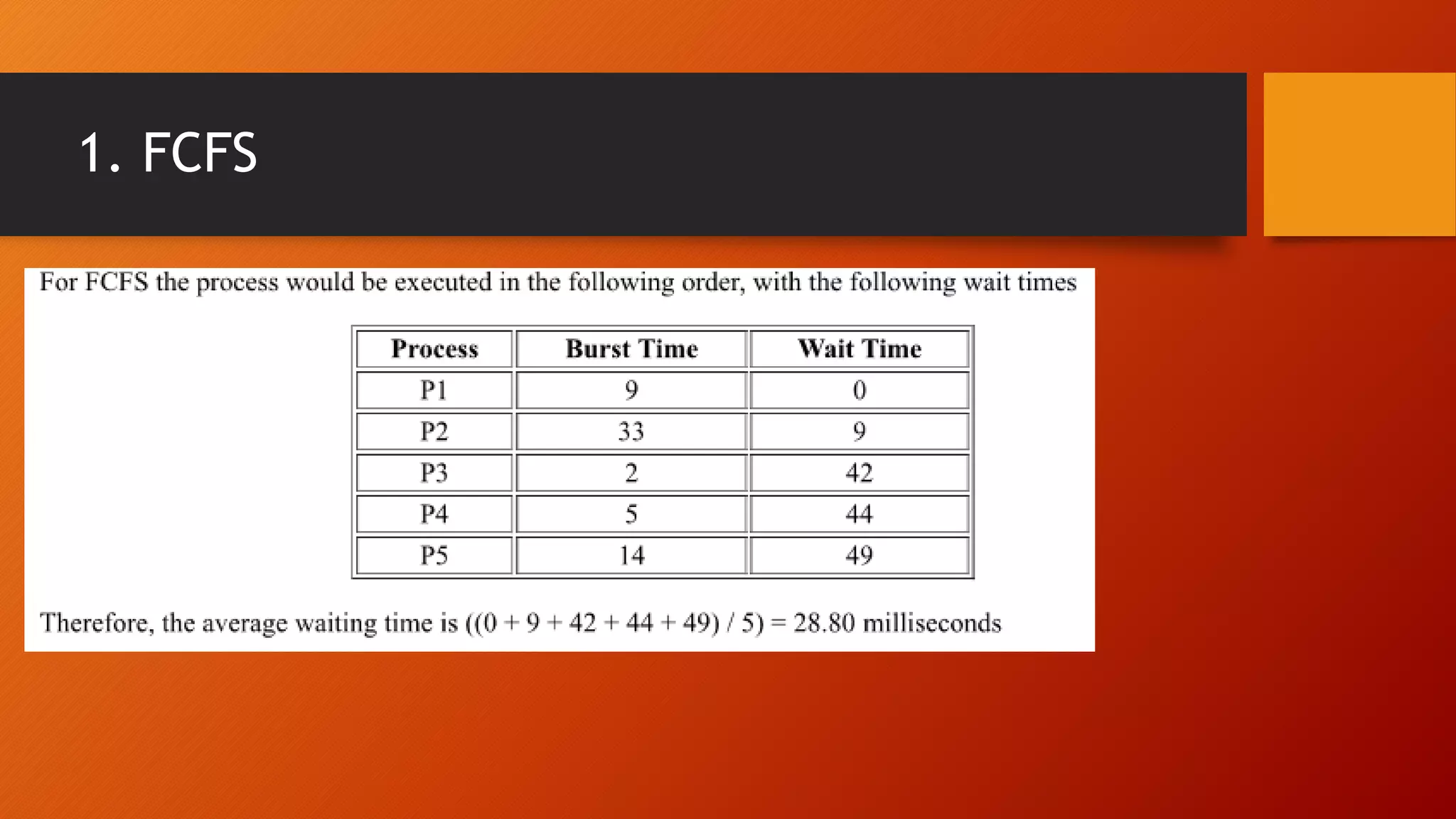 1. FCFS

For FCFS the process would be executed in the following order, with the following wait times

| Process | Burst Time | Wait Time |
|---|---|---|
| P1 | 9 | 0 |
| P2 | 33 | 9 |
| P3 | 2 | 42 |
| P4 | 5 | 44 |
| P5 | 14 | 49 |

Therefore, the average waiting time is $((0 + 9 + 42 + 44 + 49) / 5) = 28.80$ milliseconds